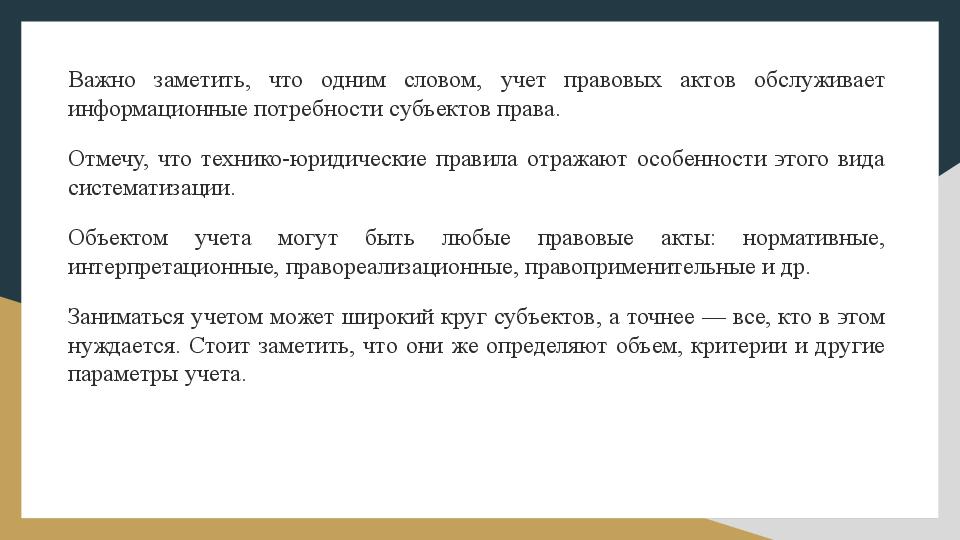 Важно заметить, что одним словом, учет правовых актов обслуживает информационные потребности субъектов права.

Отмечу, что технико-юридические правила отражают особенности этого вида систематизации.

Объектом учета могут быть любые правовые акты: нормативные, интерпретационные, правореализационные, правоприменительные и др.

Заниматься учетом может широкий круг субъектов, а точнее — все, кто в этом нуждается. Стоит заметить, что они же определяют объем, критерии и другие параметры учета.